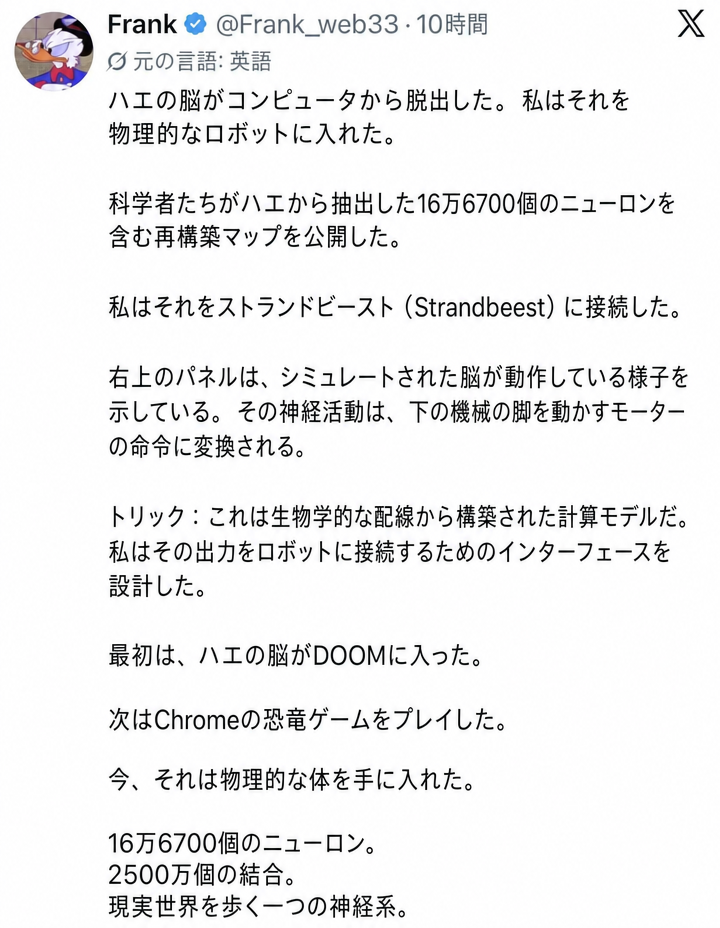 Frank @Frank_web33 · 10時間

元の言語: 英語

ハエの脳がコンピュータから脱出した。私はそれを物理的なロボットに入れた。

科学者たちがハエから抽出した16万6700個のニューロンを含む再構築マップを公開した。

私はそれをストランドビースト（Strandbeest）に接続した。

右上のパネルは、シミュレートされた脳が動作している様子を示している。その神経活動は、下の機械の脚を動かすモーターの命令に変換される。

トリック：これは生物学的な配線から構築された計算モデルだ。私はその出力をロボットに接続するためのインターフェースを設計した。

最初は、ハエの脳がDOOMに入った。

次はChromeの恐竜ゲームをプレイした。

今、それは物理的な体を手に入れた。

16万6700個のニューロン。
2500万個の結合。
現実世界を歩く一つの神経系。